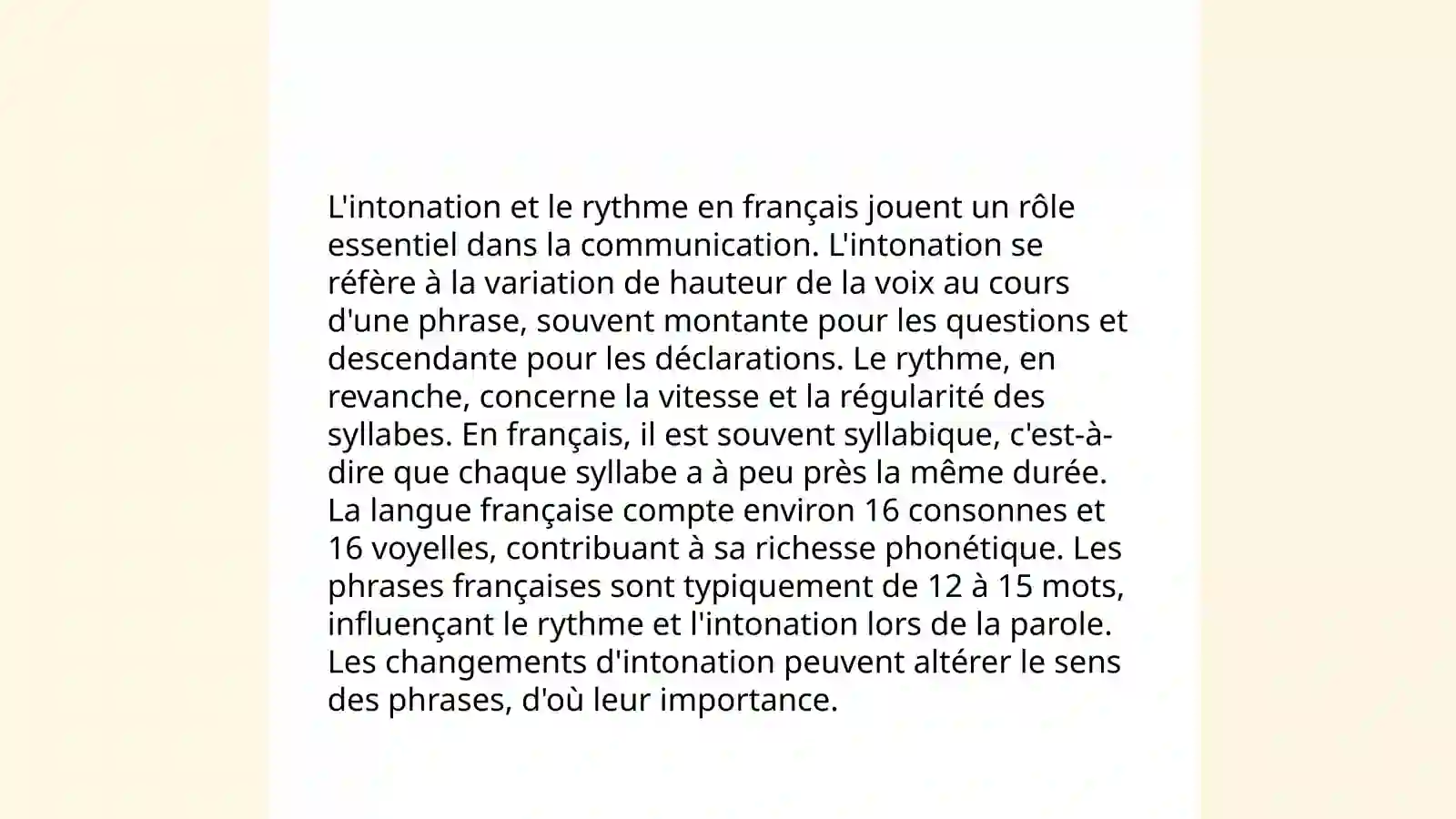 L'intonation et le rythme en français jouent un rôle essentiel dans la communication. L'intonation se réfère à la variation de hauteur de la voix au cours d'une phrase, souvent montante pour les questions et descendante pour les déclarations. Le rythme, en revanche, concerne la vitesse et la régularité des syllabes. En français, il est souvent syllabique, c'est-à-dire que chaque syllabe a à peu près la même durée. La langue française compte environ 16 consonnes et 16 voyelles, contribuant à sa richesse phonétique. Les phrases françaises sont typiquement de 12 à 15 mots, influençant le rythme et l'intonation lors de la parole. Les changements d'intonation peuvent altérer le sens des phrases, d'où leur importance.